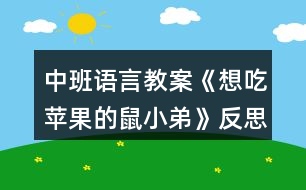 中班语言教案《想吃苹果的鼠小弟》反思